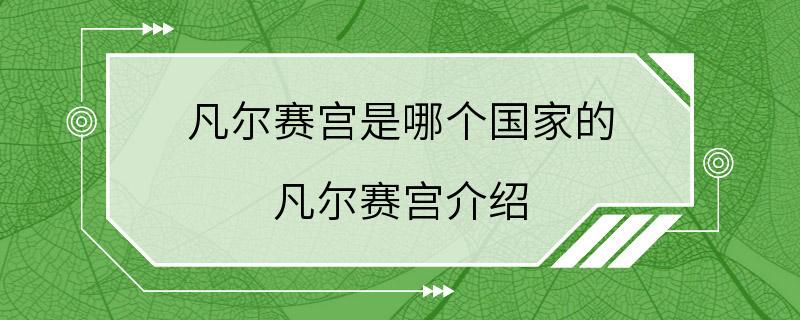 凡尔赛宫是哪个国家的

凡尔赛宫介绍